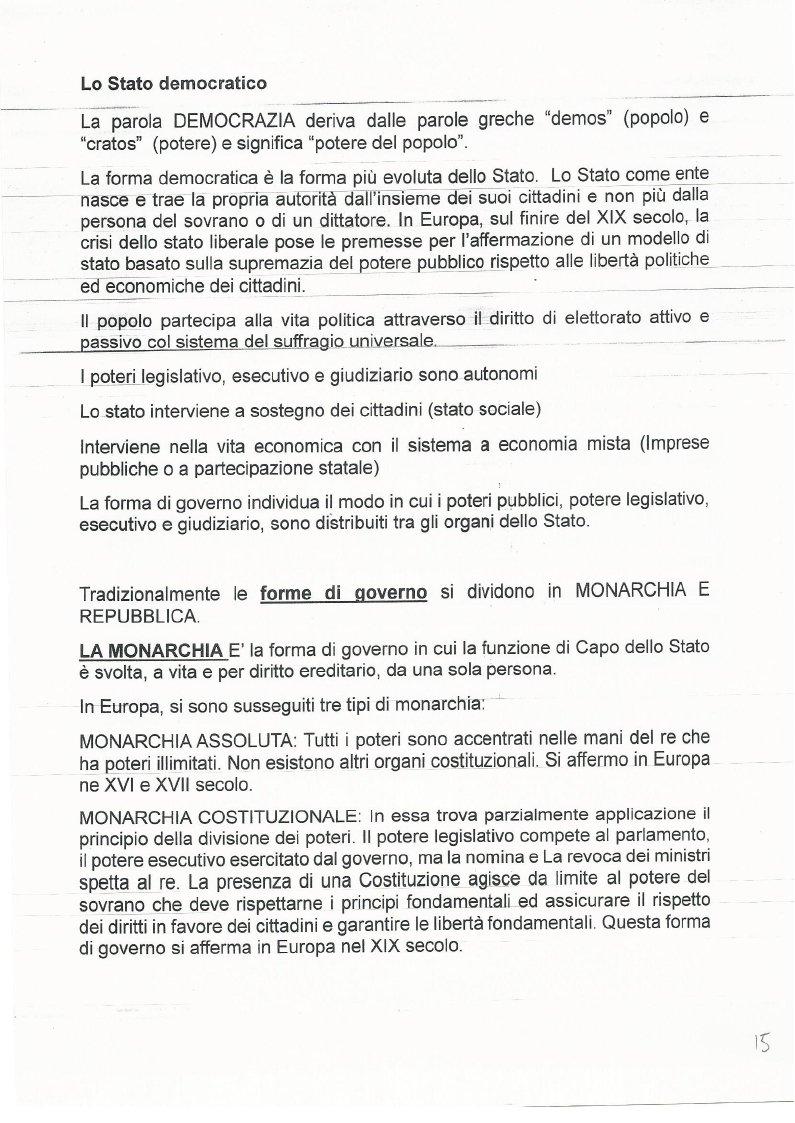 Lo Stato democratico

La parola DEMOCRAZIA deriva dalle parole greche "demos" (popolo) e "cratos" (potere) e significa "potere del popolo".

La forma democratica è la forma più evoluta dello Stato. Lo Stato come ente nasce e trae la propria autorità dall'insieme dei suoi cittadini e non più dalla persona del sovrano o di un dittatore. In Europa, sul finire del XIX secolo, la crisi dello stato liberale pose le premesse per l'affermazione di un modello di stato basato sulla supremazia del potere pubblico rispetto alle libertà politiche ed economiche dei cittadini.

Il popolo partecipa alla vita politica attraverso il diritto di elettorato attivo e passivo col sistema del suffragio universale.

I poteri legislativo, esecutivo e giudiziario sono autonomi

Lo stato interviene a sostegno dei cittadini (stato sociale)

Interviene nella vita economica con il sistema a economia mista (Imprese pubbliche o a partecipazione statale)

La forma di governo individua il modo in cui i poteri pubblici, potere legislativo, esecutivo e giudiziario, sono distribuiti tra gli organi dello Stato.

Tradizionalmente le forme di governo si dividono in MONARCHIA E REPUBBLICA.

LA MONARCHIA E' la forma di governo in cui la funzione di Capo dello Stato è svolta, a vita e per diritto ereditario, da una sola persona.

In Europa, si sono susseguiti tre tipi di monarchia:

MONARCHIA ASSOLUTA: Tutti i poteri sono accentrati nelle mani del re che ha poteri illimitati. Non esistono altri organi costituzionali. Si affermo in Europa ne XVI e XVII secolo.

MONARCHIA COSTITUZIONALE: In essa trova parzialmente applicazione il principio della divisione dei poteri. Il potere legislativo compete al parlamento, il potere esecutivo esercitato dal governo, ma la nomina e La revoca dei ministri spetta al re. La presenza di una Costituzione agisce da limite al potere del sovrano che deve rispettarne i principi fondamentali ed assicurare il rispetto dei diritti in favore dei cittadini e garantire le libertà fondamentali. Questa forma di governo si afferma in Europa nel XIX secolo.

15